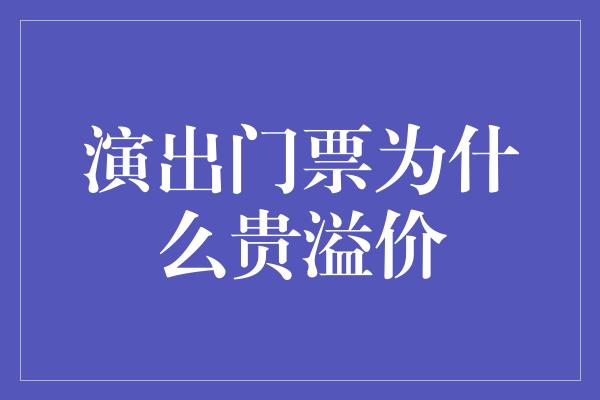 演出门票为什么贵溢价